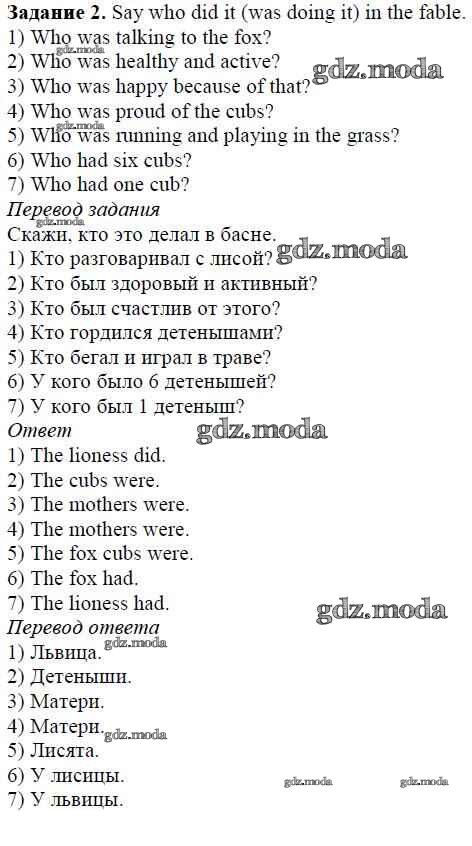 Задание 2. Say who did it (was doing it) in the fable.
1) Who was talking to the fox?
2) Who was healthy and active?
3) Who was happy because of that?
4) Who was proud of the cubs?
5) Who was running and playing in the grass?
6) Who had six cubs?
7) Who had one cub?

Перевод задания
Скажи, кто это делал в басне.
1) Кто разговаривал с лисой?
2) Кто был здоровый и активный?
3) Кто был счастлив от этого?
4) Кто гордился детенышами?
5) Кто бегал и играл в траве?
6) У кого было 6 детенышей?
7) У кого был 1 детеныш?

Ответ
1) The lioness did.
2) The cubs were.
3) The mothers were.
4) The mothers were.
5) The fox cubs were.
6) The fox had.
7) The lioness had.

Перевод ответа
1) Львица.
2) Детеныши.
3) Матери.
4) Матери.
5) Лисята.
6) У лисицы.
7) У львицы.

gdz.moda